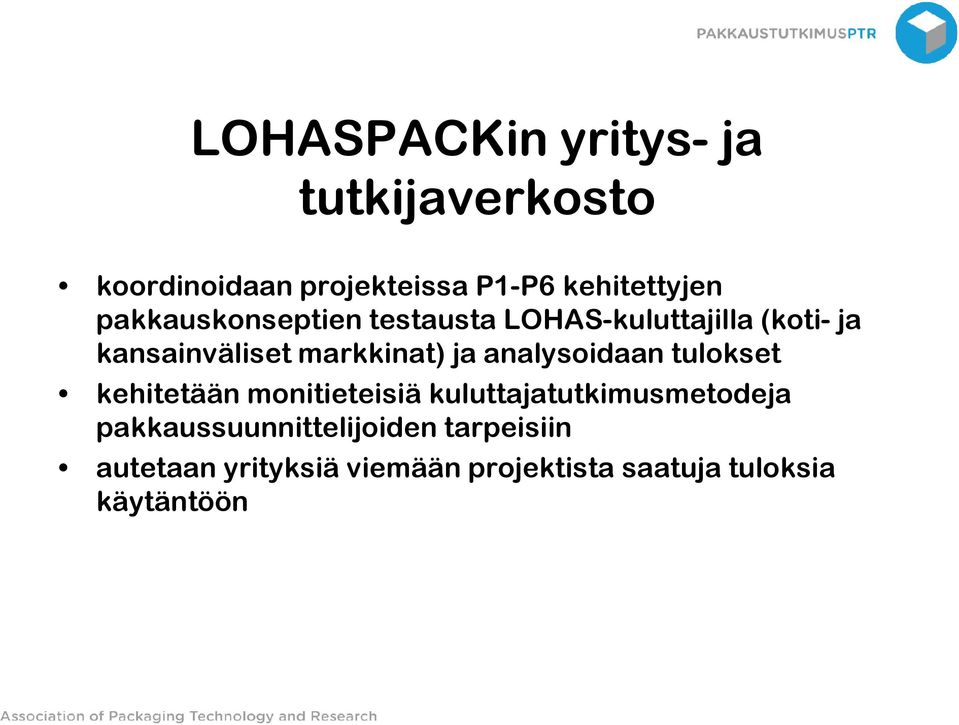 PAKKAUSTUTKIMUSPTR

LOHASPACKin yritys- ja tutkijaverkosto

• koordinoidaan projekteissa P1-P6 kehitettyjen pakkauskonseptien testausta LOHAS-kuluttajilla (koti- ja kansainväliset markkinat) ja analysoidaan tulokset
• kehitetään monitieteisiä kuluttajatutkimusmetodeja pakkaussuunnittelijoiden tarpeisiin
• autetaan yrityksiä viemään projektista saatuja tuloksia käytäntöön

Association of Packaging Technology and Research